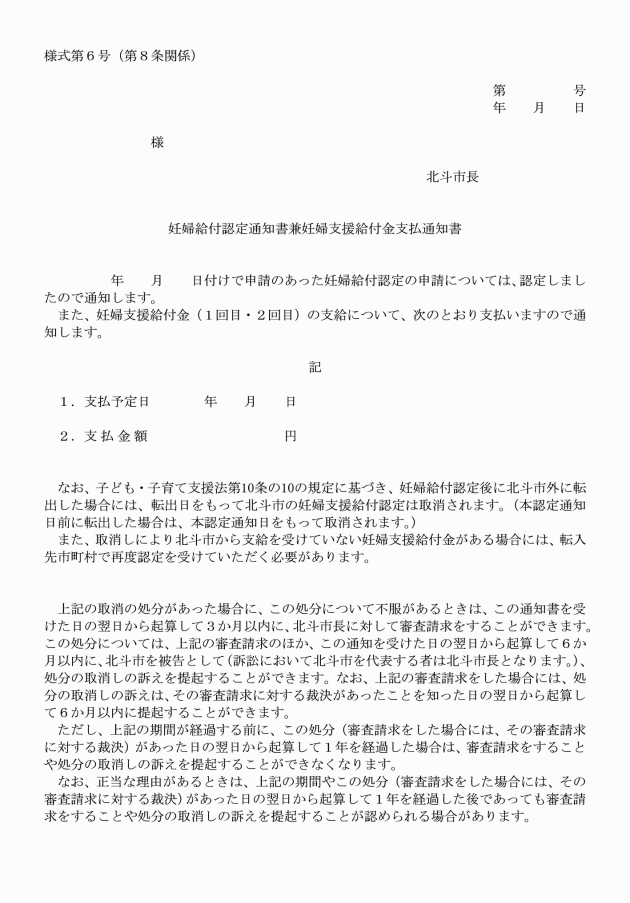 様式第6号（第8条関係）

第　　　号
年　月　日

様

北斗市長

妊婦給付認定通知書兼妊婦支援給付金支払通知書

年　月　日付けで申請のあった妊婦給付認定の申請については、認定しましたので通知します。

また、妊婦支援給付金（1回目・2回目）の支給について、次のとおり支払いますので通知します。

記

1．支払予定日　年　月　日

2．支払金額　円

なお、子ども・子育て支援法第10条の10の規定に基づき、妊婦給付認定後に北斗市外に転出した場合には、転出日をもって北斗市の妊婦支援給付認定は取消されます。（本認定通知日前に転出した場合は、本認定通知日をもって取消されます。）

また、取消しにより北斗市から支給を受けていない妊婦支援給付金がある場合には、転入先市町村で再度認定を受けていただく必要があります。

上記の取消の処分があった場合に、この処分について不服があるときは、この通知書を受けた日の翌日から起算して3か月以内に、北斗市長に対して審査請求をすることができます。この処分については、上記の審査請求のほか、この通知を受けた日の翌日から起算して6か月以内に、北斗市を被告として（訴訟において北斗市を代表する者は北斗市長となります。）、処分の取消しの訴えを提起することができます。なお、上記の審査請求をした場合には、処分の取消しの訴えは、その審査請求に対する裁決があったことを知った日の翌日から起算して6か月以内に提起することができます。

ただし、上記の期間が経過する前に、この処分（審査請求をした場合には、その審査請求に対する裁決）があった日の翌日から起算して1年を経過した場合は、審査請求をすることや処分の取消しの訴えを提起することができなくなります。

なお、正当な理由があるときは、上記の期間やこの処分（審査請求をした場合には、その審査請求に対する裁決）があった日の翌日から起算して1年を経過した後であっても審査請求をすることや処分の取消しの訴えを提起することが認められる場合があります。